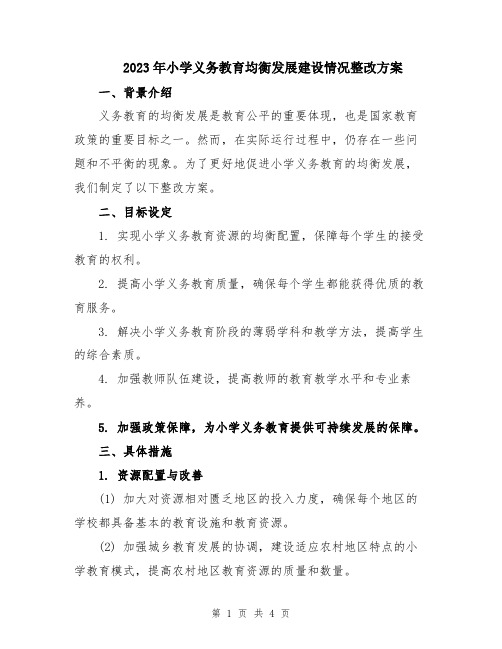 2023年小学义务教育均衡发展建设情况整改方案

一、背景介绍

义务教育的均衡发展是教育公平的重要体现，也是国家教育政策的重要目标之一。然而，在实际运行过程中，仍存在一些问题和不平衡的现象。为了更好地促进小学义务教育的均衡发展，我们制定了以下整改方案。

二、目标设定

1. 实现小学义务教育资源的均衡配置，保障每个学生的接受教育的权利。

2. 提高小学义务教育质量，确保每个学生都能获得优质的教育服务。

3. 解决小学义务教育阶段的薄弱学科和教学方法，提高学生的综合素质。

4. 加强教师队伍建设，提高教师的教育教学水平和专业素养。

5. 加强政策保障，为小学义务教育提供可持续发展的保障。

三、具体措施

1. 资源配置与改善

(1) 加大对资源相对匮乏地区的投入力度，确保每个地区的学校都具备基本的教育设施和教育资源。

(2) 加强城乡教育发展的协调，建设适应农村地区特点的小学教育模式，提高农村地区教育资源的质量和数量。

第 1 页 共 4 页